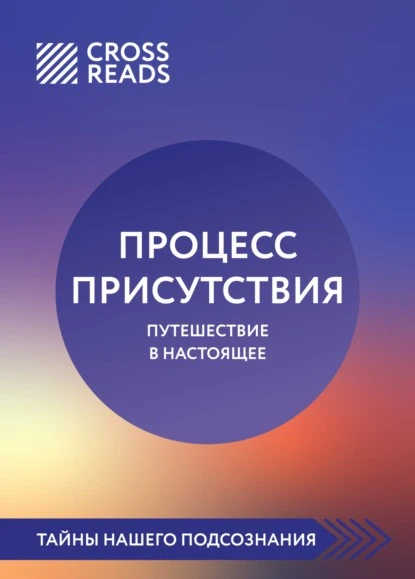 CROSS READS

ПРОЦЕСС ПРИСУТСТВИЯ

ПУТЕШЕСТВИЕ В НАСТОЯЩЕЕ

ТАЙНЫ НАШЕГО ПОДСОЗНАНИЯ